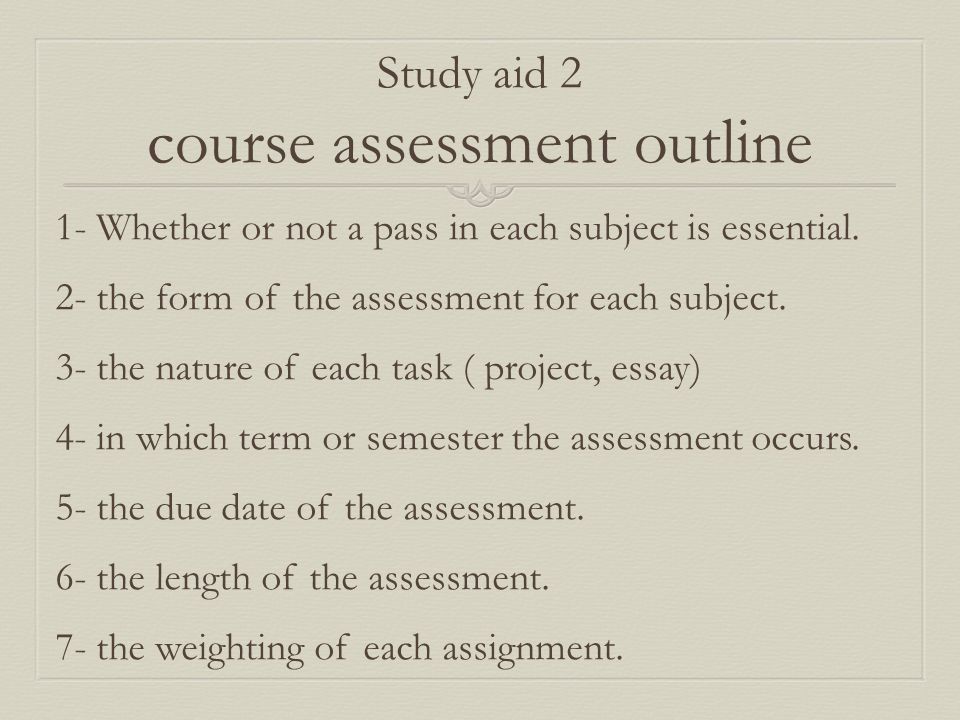 Study aid 2
course assessment outline

1- Whether or not a pass in each subject is essential.

2- the form of the assessment for each subject.

3- the nature of each task ( project, essay)

4- in which term or semester the assessment occurs.

5- the due date of the assessment.

6- the length of the assessment.

7- the weighting of each assignment.